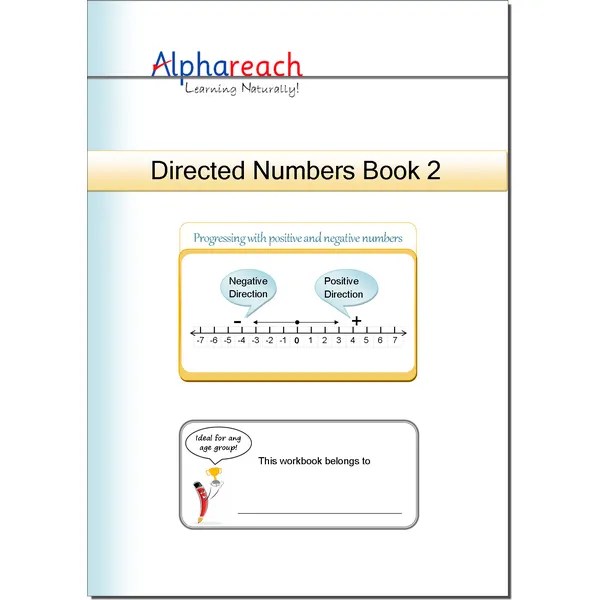 Alphareach
Learning Naturally!

Directed Numbers Book 2

Progressing with positive and negative numbers

Negative Direction

Positive Direction

-
+

-7 -6 -5 -4 -3 -2 -1 0 1 2 3 4 5 6 7

Ideal for any age group!

This workbook belongs to

____